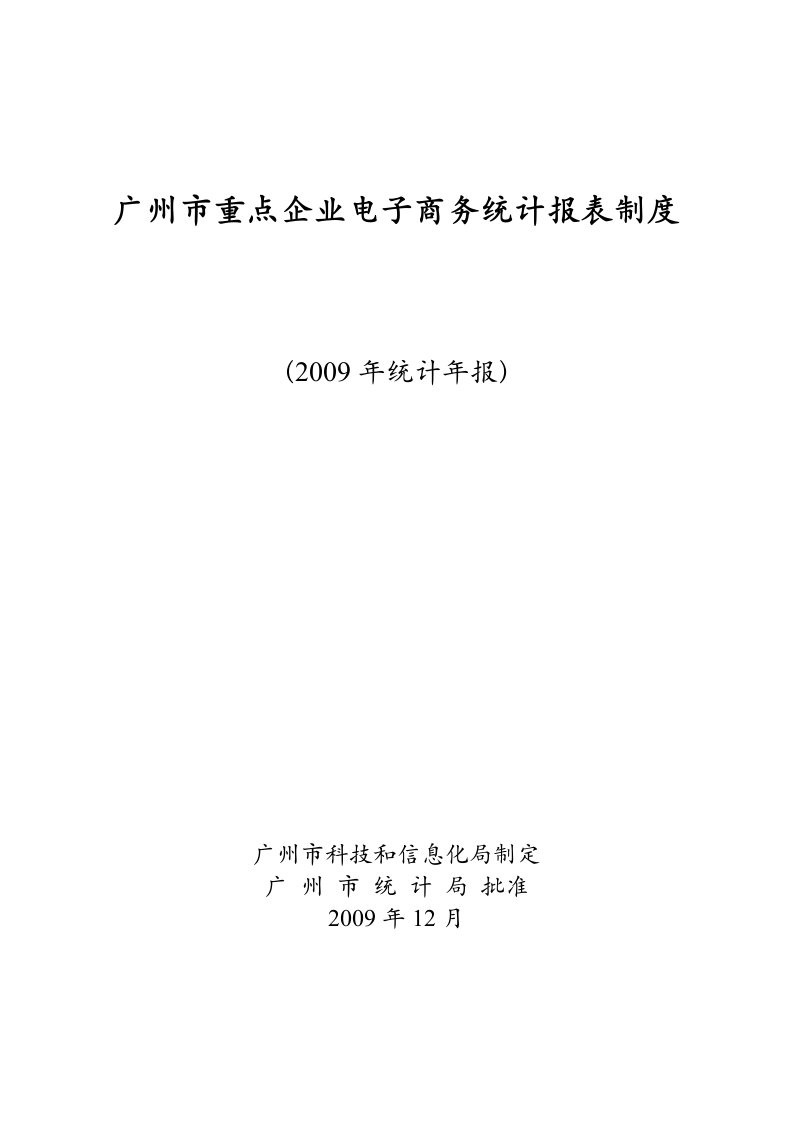 广州市重点企业电子商务统计报表制度

（2009 年统计年报）

广州市科技和信息化局制定
广 州 市 统 计 局 批准
2009 年 12 月